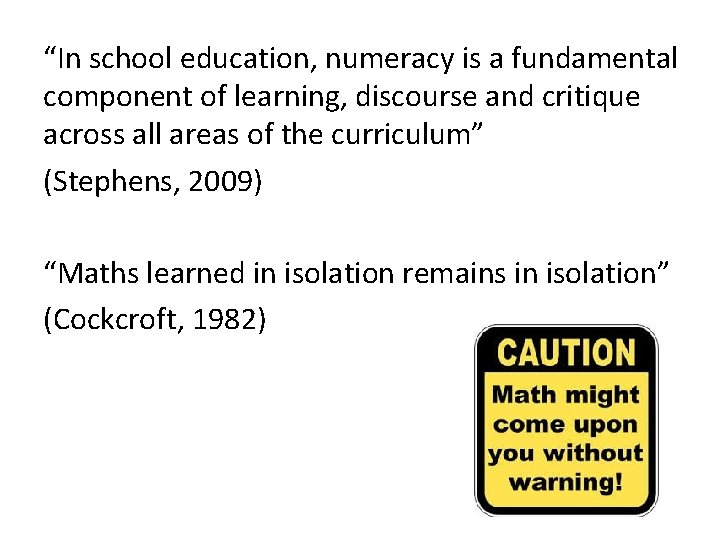 "In school education, numeracy is a fundamental component of learning, discourse and critique across all areas of the curriculum"

(Stephens, 2009)

"Maths learned in isolation remains in isolation"

(Cockcroft, 1982)

CAUTION

Math might come upon you without warning!